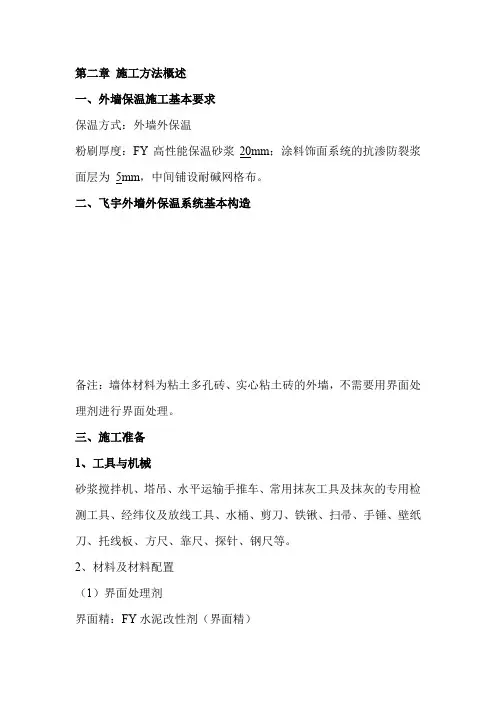 第二章 施工方法概述

一、外墙保温施工基本要求

保温方式：外墙外保温

粉刷厚度：FY 高性能保温砂浆 20mm；涂料饰面系统的抗渗防裂浆面层为 5mm，中间铺设耐碱网格布。

二、飞宇外墙外保温系统基本构造

备注：墙体材料为粘土多孔砖、实心粘土砖的外墙，不需要用界面处理剂进行界面处理。

三、施工准备

1、工具与机械

砂浆搅拌机、塔吊、水平运输手推车、常用抹灰工具及抹灰的专用检测工具、经纬仪及放线工具、水桶、剪刀、铁锹、扫帚、手锤、壁纸刀、托线板、方尺、靠尺、探针、钢尺等。

2、材料及材料配置

（1）界面处理剂

界面精：FY 水泥改性剂（界面精）